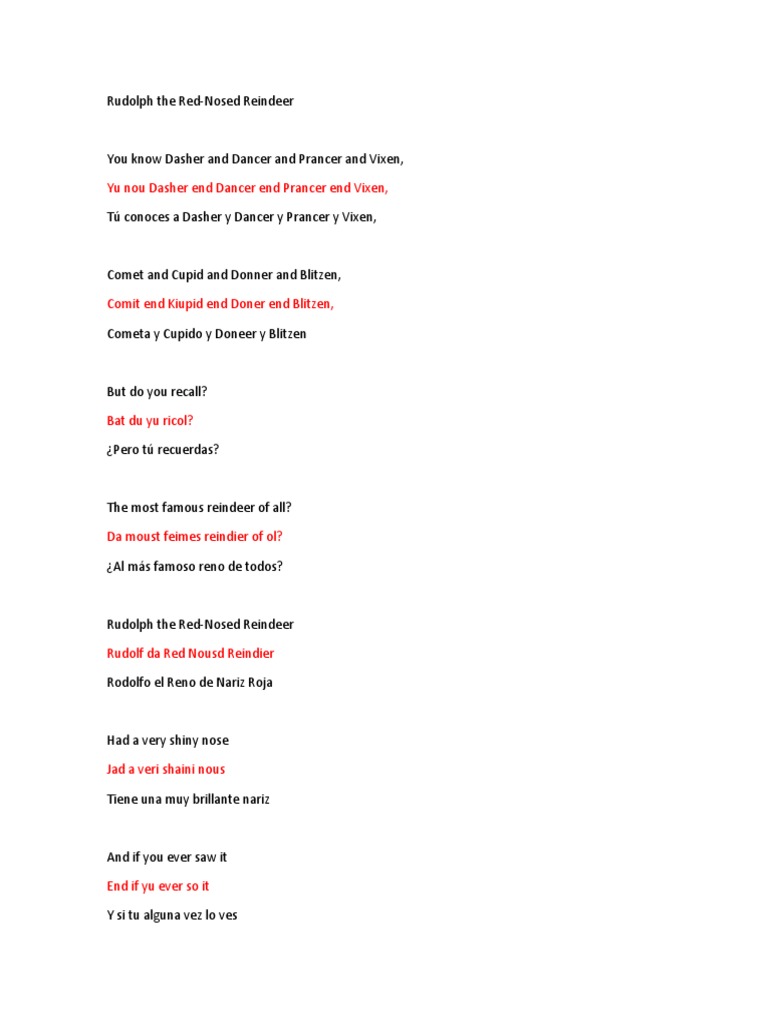 Rudolph the Red-Nosed Reindeer

You know Dasher and Dancer and Prancer and Vixen,

Yu nou Dasher end Dancer end Prancer end Vixen,

Tú conoces a Dasher y Dancer y Prancer y Vixen,

Comet and Cupid and Donner and Blitzen,

Comit end Kiupid end Doner end Blitzen,

Cometa y Cupido y Doneer y Blitzen

But do you recall?

Bat du yu ricol?

¿Pero tú recuerdas?

The most famous reindeer of all?

Da moust feimes reindier of ol?

¿Al más famoso reno de todos?

Rudolph the Red-Nosed Reindeer

Rudolf da Red Nousd Reindier

Rodolfo el Reno de Nariz Roja

Had a very shiny nose

Jad a veri shaini nous

Tiene una muy brillante nariz

And if you ever saw it

End if yu ever so it

Y si tu alguna vez lo ves